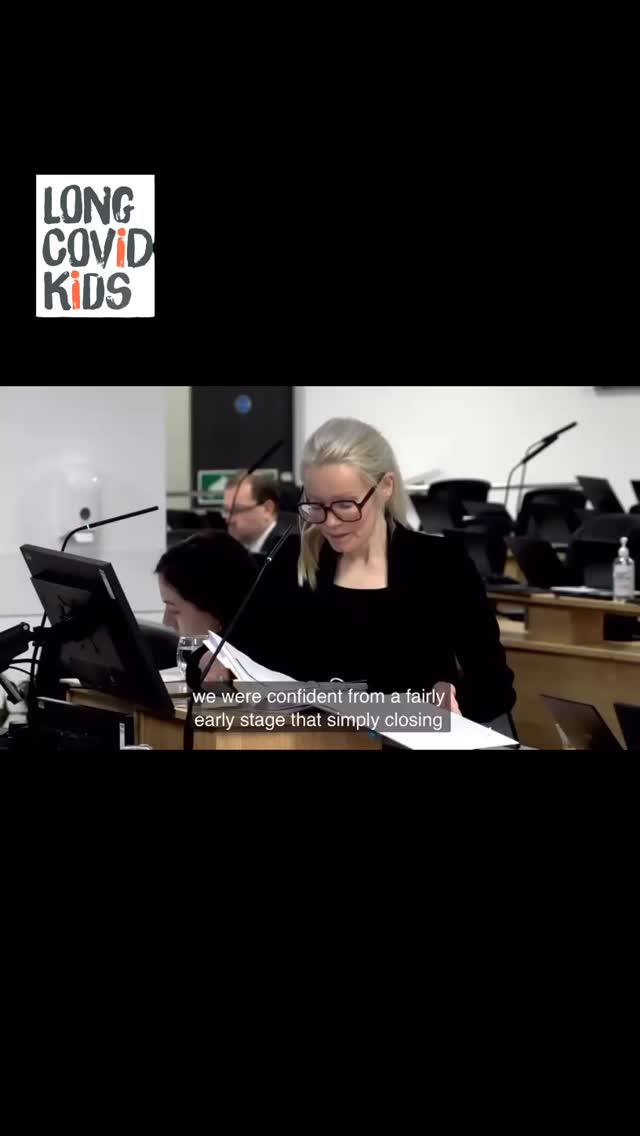 LONG COVID KIDS

we were confident from a fairly early stage that simply closing